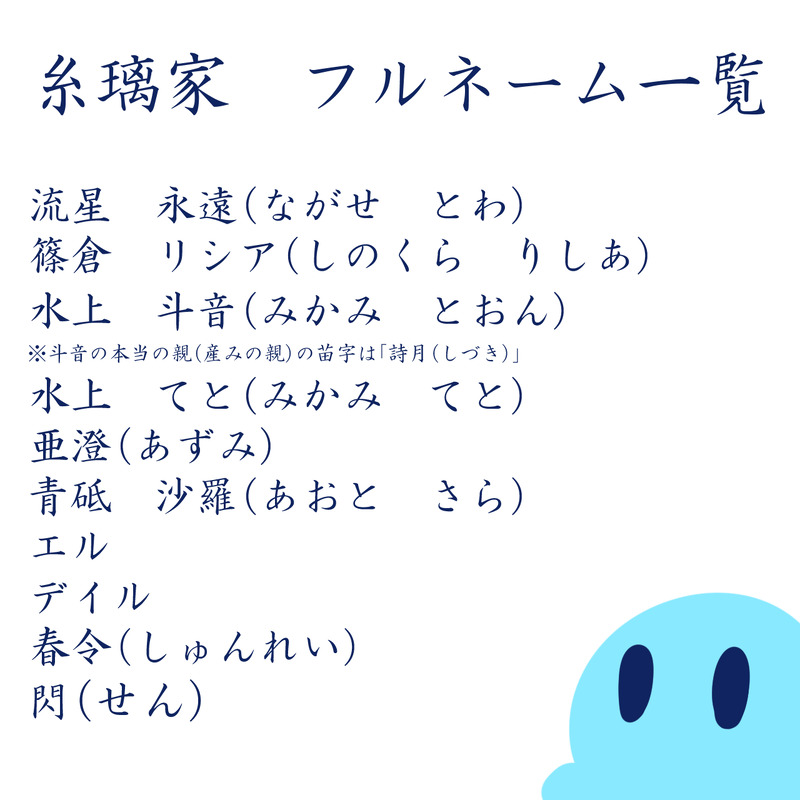 糸璃家　フルネーム一覧

流星　永遠(ながせ　とわ)
篠倉　リシア(しのくら　りしあ)
水上　斗音(みかみ　とおん)
※斗音の本当の親(産みの親)の苗字は「詩月(しづき)」
水上　てと(みかみ　てと)
亜澄(あずみ)
青砥　沙羅(あおと　さら)
エル
デイル
春令(しゅんれい)
閃(せん)